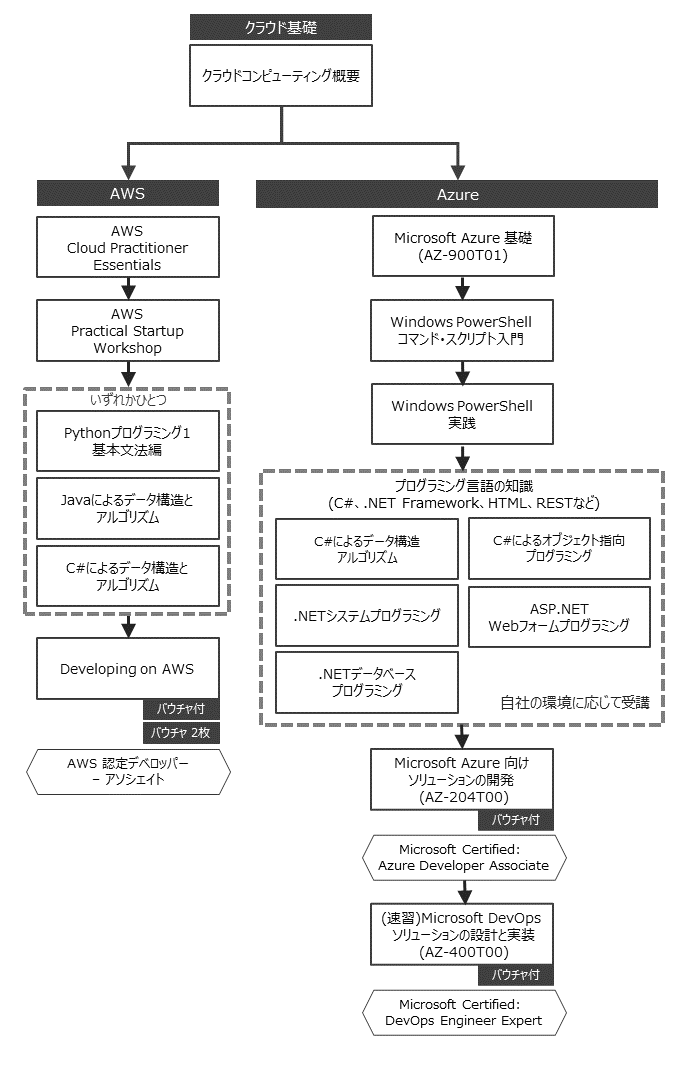 クラウド基礎

クラウドコンピューティング概要

AWS

AWS Cloud Practitioner Essentials

AWS Practical Startup Workshop

いずれかひとつ

Pythonプログラミング1 基本文法編

Javaによるデータ構造とアルゴリズム

C#によるデータ構造とアルゴリズム

Developing on AWS

バウチャ付

バウチャ 2枚

AWS 認定デベロッパー – アソシエイト

Azure

Microsoft Azure 基礎 (AZ-900T01)

Windows PowerShell コマンド・スクリプト入門

Windows PowerShell 実践

プログラミング言語の知識 (C#、.NET Framework、HTML、RESTなど)

C#によるデータ構造 アルゴリズム

C#によるオブジェクト指向 プログラミング

.NETシステムプログラミング

ASP.NET Webフォームプログラミング

.NETデータベース プログラミング

自社の環境に応じて受講

Microsoft Azure 向け ソリューションの開発 (AZ-204T00)

バウチャ付

Microsoft Certified: Azure Developer Associate

(速習)Microsoft DevOps ソリューションの設計と実装 (AZ-400T00)

バウチャ付

Microsoft Certified: DevOps Engineer Expert